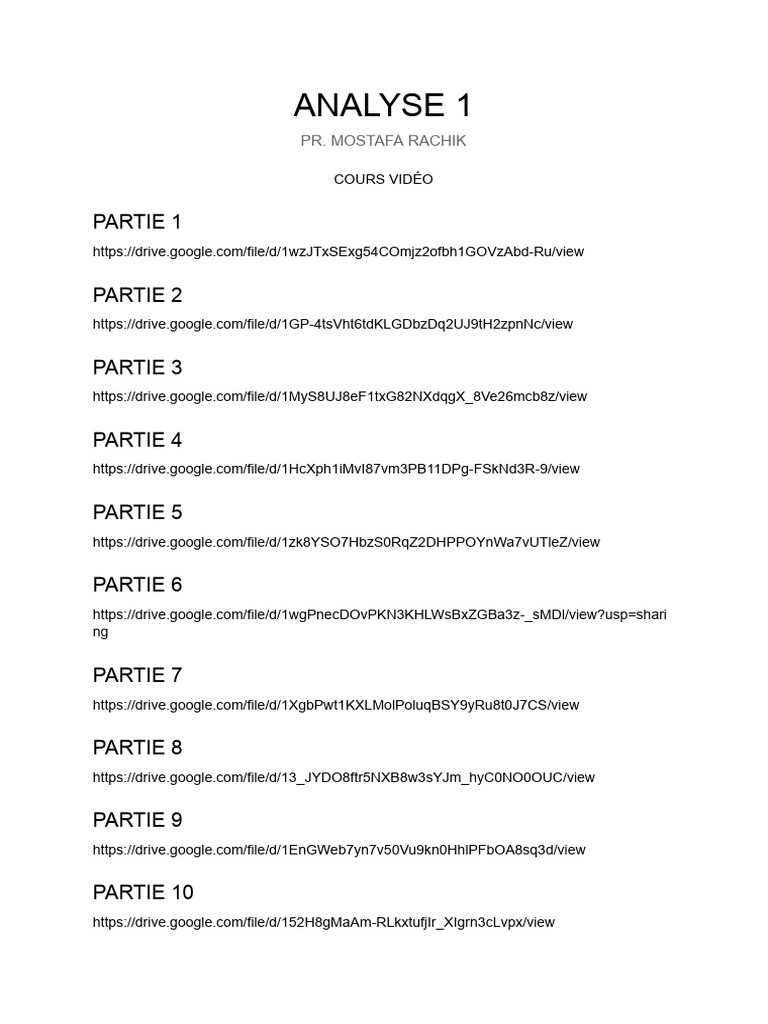 ANALYSE 1

PR. MOSTAFA RACHIK

COURS VIDÉO

PARTIE 1

https://drive.google.com/file/d/1wzJTxSExg54COmjz2ofbh1GOVzAbd-Ru/view

PARTIE 2

https://drive.google.com/file/d/1GP-4tsVht6tdKLGDbzDq2UJ9tH2zpnNc/view

PARTIE 3

https://drive.google.com/file/d/1MyS8UJ8eF1txG82NXdqgX_8Ve26mcb8z/view

PARTIE 4

https://drive.google.com/file/d/1HcXph1iMvI87vm3PB11DPg-FSkNd3R-9/view

PARTIE 5

https://drive.google.com/file/d/1zk8YSO7HbzS0RqZ2DHPPOYnWa7vUTleZ/view

PARTIE 6

https://drive.google.com/file/d/1wgPnecDOvPKN3KHLWsBxZGBa3z-_sMDl/view?usp=sharing

PARTIE 7

https://drive.google.com/file/d/1XgbPwt1KXLMolPoluqBSY9yRu8t0J7CS/view

PARTIE 8

https://drive.google.com/file/d/13_JYDO8ftr5NXB8w3sYJm_hyC0NO0OUC/view

PARTIE 9

https://drive.google.com/file/d/1EnGWeb7yn7v50Vu9kn0HhlPFbOA8sq3d/view

PARTIE 10

https://drive.google.com/file/d/152H8gMaAm-RLkxtufjIr_XIgrn3cLvpx/view